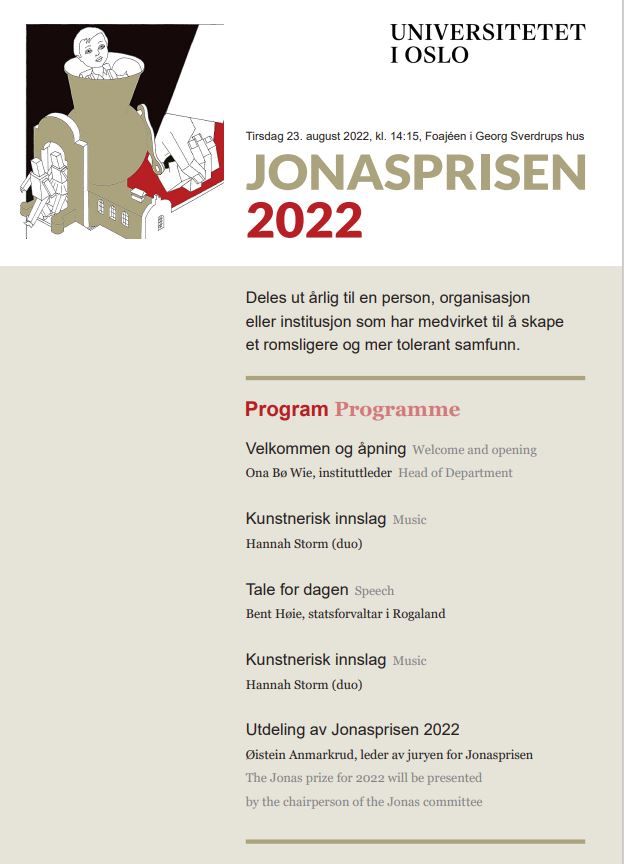 UNIVERSITETET
I OSLO

Tirsdag 23. august 2022, kl. 14:15, Foajéen i Georg Sverdrups hus

JONASPRISEN
2022

Deles ut årlig til en person, organisasjon eller institusjon som har medvirket til å skape et romsligere og mer tolerant samfunn.

Program Programme

Velkommen og åpning Welcome and opening
Ona Bø Wie, instituttleder Head of Department

Kunstnerisk innslag Music
Hannah Storm (duo)

Tale for dagen Speech
Bent Høie, statsforvaltar i Rogaland

Kunstnerisk innslag Music
Hannah Storm (duo)

Utdeling av Jonasprisen 2022
Øistein Anmarkrud, leder av juryen for Jonasprisen
The Jonas prize for 2022 will be presented by the chairperson of the Jonas committee